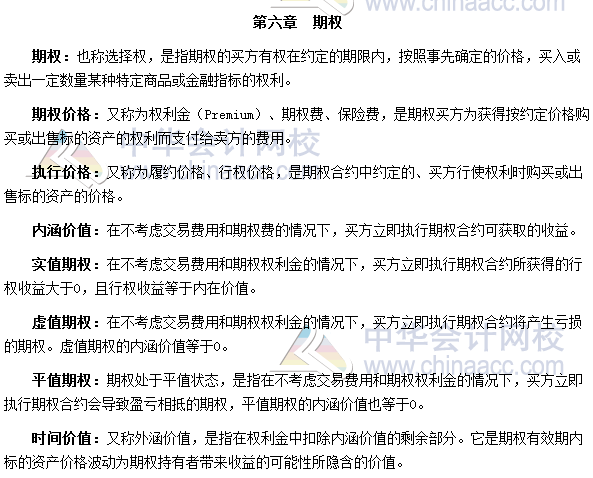 www.chinaacc.com

第六章　期权

期权：也称选择权，是指期权的买方有权在约定的期限内，按照事先确定的价格，买入或卖出一定数量某种特定商品或金融指标的权利。

期权价格：又称为权利金（Premium）、期权费、保险费，是期权买方为获得按约定价格购买或出售标的资产的权利而支付给卖方的费用。

中华会计网校

执行价格：又称为履约价格、行权价格，是期权合约中约定的、买方行使权利时购买或出售标的资产的价格。

内涵价值：在不考虑交易费用和期权费的情况下，买方立即执行期权合约可获取的收益。

实值期权：在不考虑交易费用和期权权利金的情况下，买方立即执行期权合约所获得的行权收益大于0，且行权收益等于内在价值。

虚值期权：在不考虑交易费用和期权权利金的情况下，买方立即执行期权合约将产生亏损的期权。虚值期权的内涵价值等于0。

中华会计网校
www.chinaacc.com

平值期权：期权处于平值状态，是指在不考虑交易费用和期权权利金的情况下，买方立即执行期权合约会导致盈亏相抵的期权，平值期权的内涵价值也等于0。

时间价值：又称外涵价值，是指在权利金中扣除内涵价值的剩余部分。它是期权有效期内标的资产价格波动为期权持有者带来收益的可能性所隐含的价值。